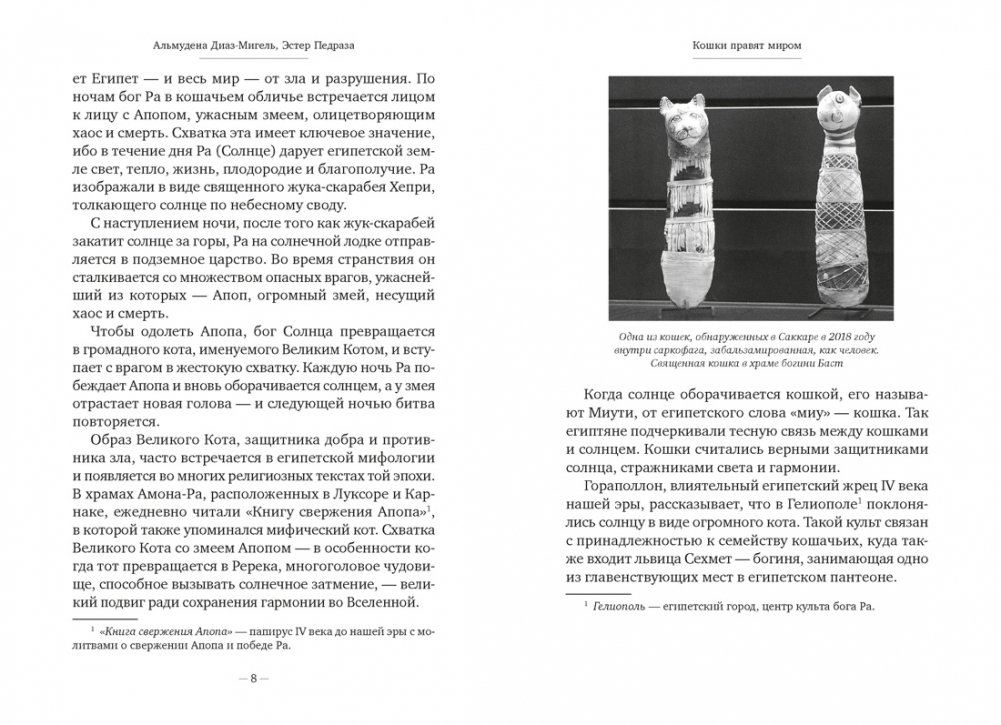 Альмудена Диаз-Мигель, Эстер Педраза

ет Египет — и весь мир — от зла и разрушения. По ночам бог Ра в кошачьем обличье встречается лицом к лицу с Апопом, ужасным змеем, олицетворяющим хаос и смерть. Схватка эта имеет ключевое значение, ибо в течение дня Ра (Солнце) дарует египетской земле свет, тепло, жизнь, плодородие и благополучие. Ра изображали в виде священного жука-скарабея Хепри, толкающего солнце по небесному своду.

С наступлением ночи, после того как жук-скарабей закатит солнце за горы, Ра на солнечной лодке отправляется в подземное царство. Во время странствия он сталкивается со множеством опасных врагов, ужаснейший из которых — Апоп, огромный змей, несущий хаос и смерть.

Чтобы одолеть Апопа, бог Солнца превращается в громадного кота, именуемого Великим Котом, и вступает с врагом в жестокую схватку. Каждую ночь Ра побеждает Апопа и вновь оборачивается солнцем, а у змея отрастает новая голова — и следующей ночью битва повторяется.

Образ Великого Кота, защитника добра и противника зла, часто встречается в египетской мифологии и появляется во многих религиозных текстах той эпохи. В храмах Амона-Ра, расположенных в Луксоре и Карнаке, ежедневно читали «Книгу свержения Апопа»$^1$, в которой также упоминался мифический кот. Схватка Великого Кота со змеем Апопом — в особенности когда тот превращается в Ререка, многоголовое чудовище, способное вызывать солнечное затмение, — великий подвиг ради сохранения гармонии во Вселенной.

$^1$ «Книга свержения Апопа» — папирус IV века до нашей эры с молитвами о свержении Апопа и победе Ра.

— 8 —

Кошки правят миром

Одна из кошек, обнаруженных в Саккаре в 2018 году внутри саркофага, забальзамированная, как человек. Священная кошка в храме богини Баст

Когда солнце оборачивается кошкой, его называют Миути, от египетского слова «миу» — кошка. Так египтяне подчеркивали тесную связь между кошками и солнцем. Кошки считались верными защитниками солнца, стражниками света и гармонии.

Гораполлон, влиятельный египетский жрец IV века нашей эры, рассказывает, что в Гелиополе$^1$ поклонялись солнцу в виде огромного кота. Такой культ связан с принадлежностью к семейству кошачьих, куда также входит львица Сехмет — богиня, занимающая одно из главенствующих мест в египетском пантеоне.

$^1$ Гелиополь — египетский город, центр культа бога Ра.